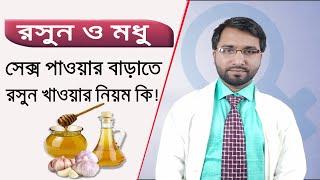 রসুন ও মধু

সেক্স পাওয়ার বাড়াতে রসুন খাওয়ার নিয়ম কি!